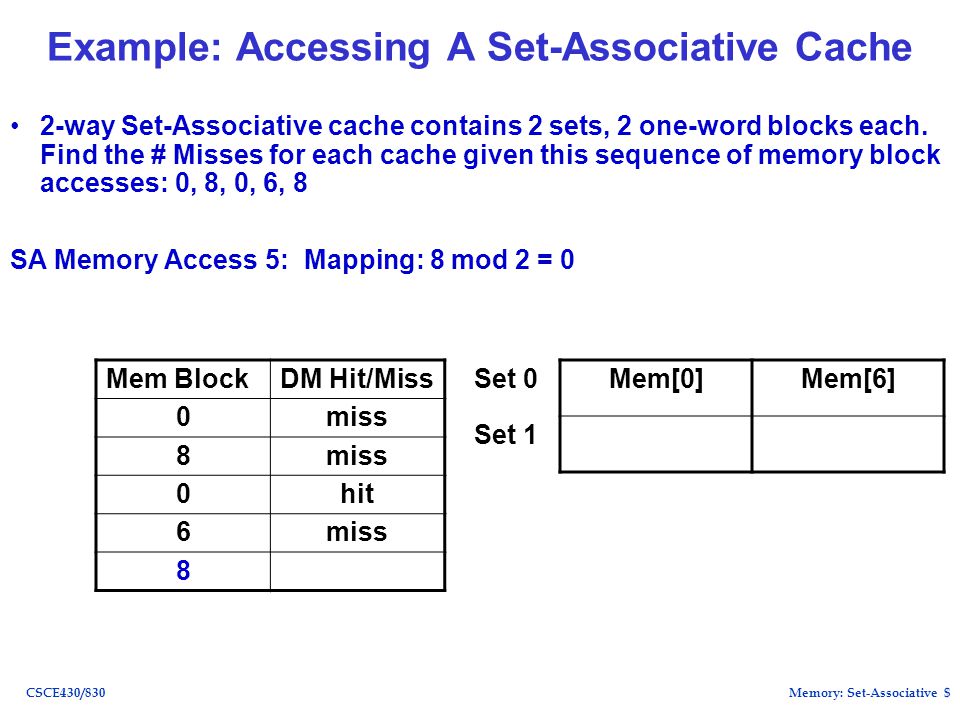 Example: Accessing A Set-Associative Cache

• 2-way Set-Associative cache contains 2 sets, 2 one-word blocks each. Find the # Misses for each cache given this sequence of memory block accesses: 0, 8, 0, 6, 8

SA Memory Access 5: Mapping: 8 mod 2 = 0

| Mem Block | DM Hit/Miss |
|---|---|
| 0 | miss |
| 8 | miss |
| 0 | hit |
| 6 | miss |
| 8 | |

| | | |
|---|---|---|
| Set 0 | Mem[0] | Mem[6] |
| Set 1 | | |

CSCE430/830

Memory: Set-Associative 8